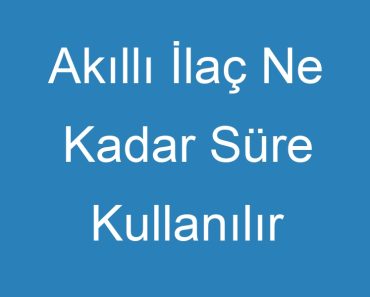 Akıllı İlaç Ne Kadar Süre Kullanılır